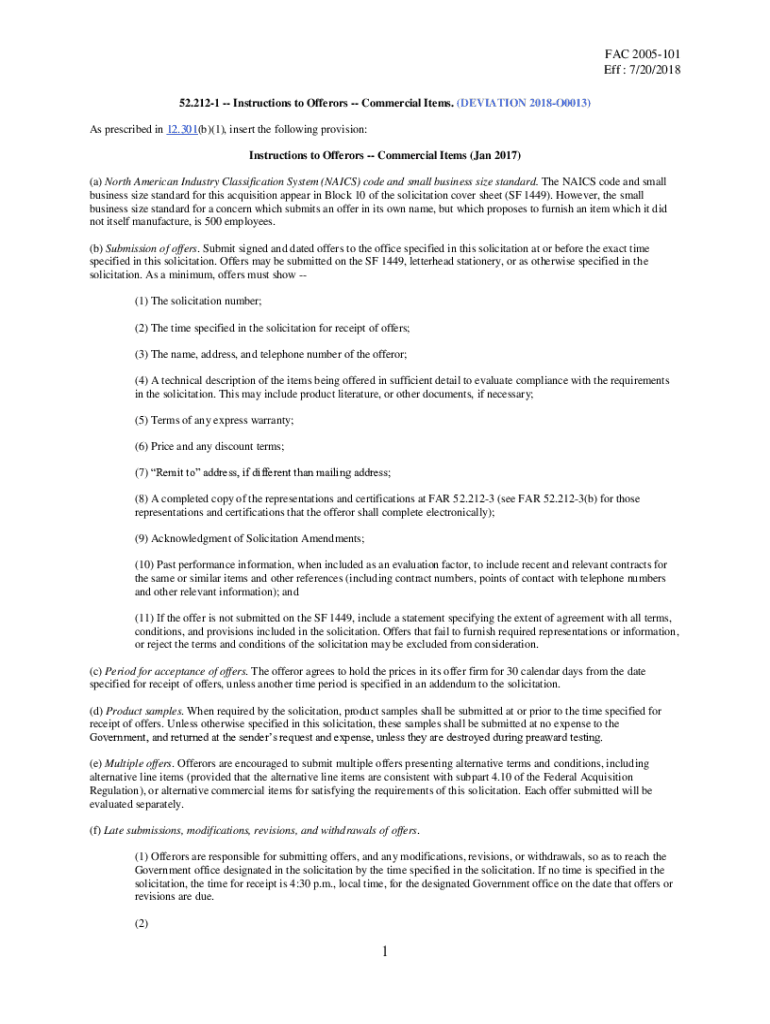 FAC 2005-101
Eff : 7/20/2018

52.212-1 -- Instructions to Offerors -- Commercial Items. (DEVIATION 2018-O0013)

As prescribed in 12.301(b)(1), insert the following provision:

Instructions to Offerors -- Commercial Items (Jan 2017)

(a) North American Industry Classification System (NAICS) code and small business size standard. The NAICS code and small business size standard for this acquisition appear in Block 10 of the solicitation cover sheet (SF 1449). However, the small business size standard for a concern which submits an offer in its own name, but which proposes to furnish an item which it did not itself manufacture, is 500 employees.

(b) Submission of offers. Submit signed and dated offers to the office specified in this solicitation at or before the exact time specified in this solicitation. Offers may be submitted on the SF 1449, letterhead stationery, or as otherwise specified in the solicitation. As a minimum, offers must show --

(1) The solicitation number;

(2) The time specified in the solicitation for receipt of offers;

(3) The name, address, and telephone number of the offeror;

(4) A technical description of the items being offered in sufficient detail to evaluate compliance with the requirements in the solicitation. This may include product literature, or other documents, if necessary;

(5) Terms of any express warranty;

(6) Price and any discount terms;

(7) “Remit to” address, if different than mailing address;

(8) A completed copy of the representations and certifications at FAR 52.212-3 (see FAR 52.212-3(b) for those representations and certifications that the offeror shall complete electronically);

(9) Acknowledgment of Solicitation Amendments;

(10) Past performance information, when included as an evaluation factor, to include recent and relevant contracts for the same or similar items and other references (including contract numbers, points of contact with telephone numbers and other relevant information); and

(11) If the offer is not submitted on the SF 1449, include a statement specifying the extent of agreement with all terms, conditions, and provisions included in the solicitation. Offers that fail to furnish required representations or information, or reject the terms and conditions of the solicitation may be excluded from consideration.

(c) Period for acceptance of offers. The offeror agrees to hold the prices in its offer firm for 30 calendar days from the date specified for receipt of offers, unless another time period is specified in an addendum to the solicitation.

(d) Product samples. When required by the solicitation, product samples shall be submitted at or prior to the time specified for receipt of offers. Unless otherwise specified in this solicitation, these samples shall be submitted at no expense to the Government, and returned at the sender’s request and expense, unless they are destroyed during preaward testing.

(e) Multiple offers. Offerors are encouraged to submit multiple offers presenting alternative terms and conditions, including alternative line items (provided that the alternative line items are consistent with subpart 4.10 of the Federal Acquisition Regulation), or alternative commercial items for satisfying the requirements of this solicitation. Each offer submitted will be evaluated separately.

(f) Late submissions, modifications, revisions, and withdrawals of offers.

(1) Offerors are responsible for submitting offers, and any modifications, revisions, or withdrawals, so as to reach the Government office designated in the solicitation by the time specified in the solicitation. If no time is specified in the solicitation, the time for receipt is 4:30 p.m., local time, for the designated Government office on the date that offers or revisions are due.

(2)

1